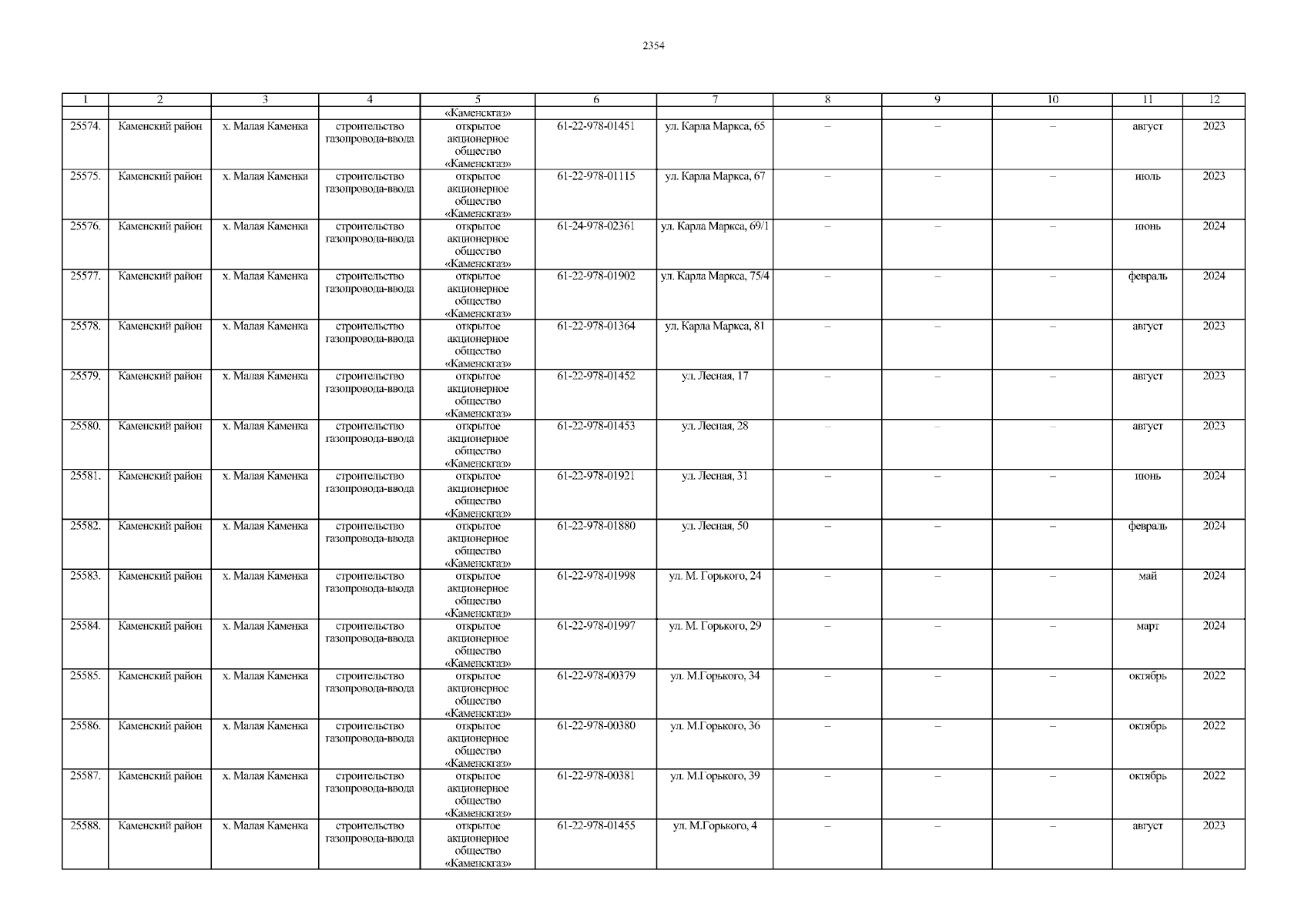 2354

| 1 | 2 | 3 | 4 | 5 | 6 | 7 | 8 | 9 | 10 | 11 | 12 |
|---|---|---|---|---|---|---|---|---|---|---|---|
|  |  |  |  | «Каменскгаз» |  |  |  |  |  |  |  |
| 25574. | Каменский район | х. Малая Каменка | строительство газопровода-ввода | открытое акционерное общество «Каменскгаз» | 61-22-978-01451 | ул. Карла Маркса, 65 | – | – | – | август | 2023 |
| 25575. | Каменский район | х. Малая Каменка | строительство газопровода-ввода | открытое акционерное общество «Каменскгаз» | 61-22-978-01115 | ул. Карла Маркса, 67 | – | – | – | июль | 2023 |
| 25576. | Каменский район | х. Малая Каменка | строительство газопровода-ввода | открытое акционерное общество «Каменскгаз» | 61-24-978-02361 | ул. Карла Маркса, 69/1 | – | – | – | июнь | 2024 |
| 25577. | Каменский район | х. Малая Каменка | строительство газопровода-ввода | открытое акционерное общество «Каменскгаз» | 61-22-978-01902 | ул. Карла Маркса, 75/4 | – | – | – | февраль | 2024 |
| 25578. | Каменский район | х. Малая Каменка | строительство газопровода-ввода | открытое акционерное общество «Каменскгаз» | 61-22-978-01364 | ул. Карла Маркса, 81 | – | – | – | август | 2023 |
| 25579. | Каменский район | х. Малая Каменка | строительство газопровода-ввода | открытое акционерное общество «Каменскгаз» | 61-22-978-01452 | ул. Лесная, 17 | – | – | – | август | 2023 |
| 25580. | Каменский район | х. Малая Каменка | строительство газопровода-ввода | открытое акционерное общество «Каменскгаз» | 61-22-978-01453 | ул. Лесная, 28 | – | – | – | август | 2023 |
| 25581. | Каменский район | х. Малая Каменка | строительство газопровода-ввода | открытое акционерное общество «Каменскгаз» | 61-22-978-01921 | ул. Лесная, 31 | – | – | – | июнь | 2024 |
| 25582. | Каменский район | х. Малая Каменка | строительство газопровода-ввода | открытое акционерное общество «Каменскгаз» | 61-22-978-01880 | ул. Лесная, 50 | – | – | – | февраль | 2024 |
| 25583. | Каменский район | х. Малая Каменка | строительство газопровода-ввода | открытое акционерное общество «Каменскгаз» | 61-22-978-01998 | ул. М. Горького, 24 | – | – | – | май | 2024 |
| 25584. | Каменский район | х. Малая Каменка | строительство газопровода-ввода | открытое акционерное общество «Каменскгаз» | 61-22-978-01997 | ул. М. Горького, 29 | – | – | – | март | 2024 |
| 25585. | Каменский район | х. Малая Каменка | строительство газопровода-ввода | открытое акционерное общество «Каменскгаз» | 61-22-978-00379 | ул. М.Горького, 34 | – | – | – | октябрь | 2022 |
| 25586. | Каменский район | х. Малая Каменка | строительство газопровода-ввода | открытое акционерное общество «Каменскгаз» | 61-22-978-00380 | ул. М.Горького, 36 | – | – | – | октябрь | 2022 |
| 25587. | Каменский район | х. Малая Каменка | строительство газопровода-ввода | открытое акционерное общество «Каменскгаз» | 61-22-978-00381 | ул. М.Горького, 39 | – | – | – | октябрь | 2022 |
| 25588. | Каменский район | х. Малая Каменка | строительство газопровода-ввода | открытое акционерное общество «Каменскгаз» | 61-22-978-01455 | ул. М.Горького, 4 | – | – | – | август | 2023 |